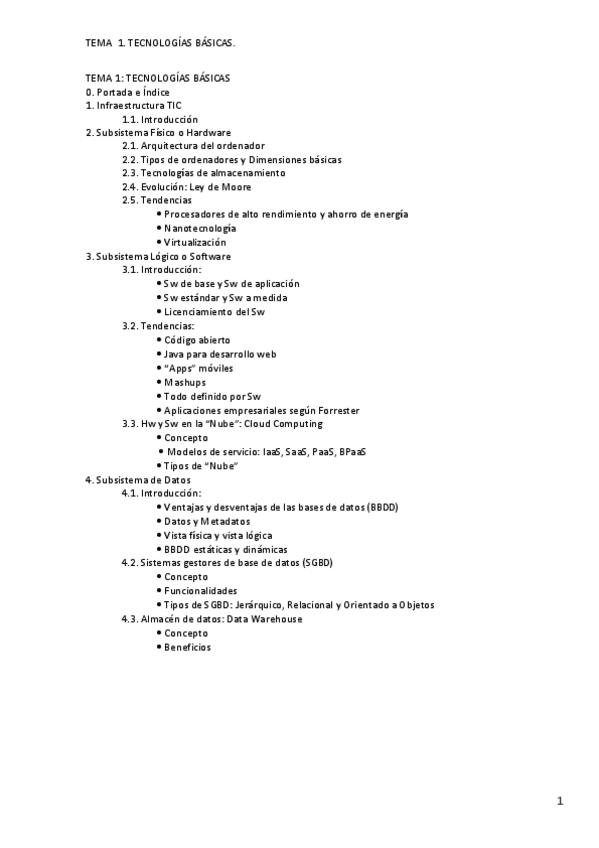 TEMA 1. TECNOLOGÍAS BÁSICAS.

TEMA 1: TECNOLOGÍAS BÁSICAS
0. Portada e Índice
1. Infraestructura TIC
1.1. Introducción
2. Subsistema Físico o Hardware
2.1. Arquitectura del ordenador
2.2. Tipos de ordenadores y Dimensiones básicas
2.3. Tecnologías de almacenamiento
2.4. Evolución: Ley de Moore
2.5. Tendencias
• Procesadores de alto rendimiento y ahorro de energía
• Nanotecnología
• Virtualización
3. Subsistema Lógico o Software
3.1. Introducción:
• Sw de base y Sw de aplicación
• Sw estándar y Sw a medida
• Licenciamiento del Sw
3.2. Tendencias:
• Código abierto
• Java para desarrollo web
• "Apps" móviles
• Mashups
• Todo definido por Sw
• Aplicaciones empresariales según Forrester
3.3. Hw y Sw en la "Nube": Cloud Computing
• Concepto
• Modelos de servicio: IaaS, SaaS, PaaS, BPaaS
• Tipos de "Nube"
4. Subsistema de Datos
4.1. Introducción:
• Ventajas y desventajas de las bases de datos (BBDD)
• Datos y Metadatos
• Vista física y vista lógica
• BBDD estáticas y dinámicas
4.2. Sistemas gestores de base de datos (SGBD)
• Concepto
• Funcionalidades
• Tipos de SGBD: Jerárquico, Relacional y Orientado a Objetos
4.3. Almacén de datos: Data Warehouse
• Concepto
• Beneficios

1